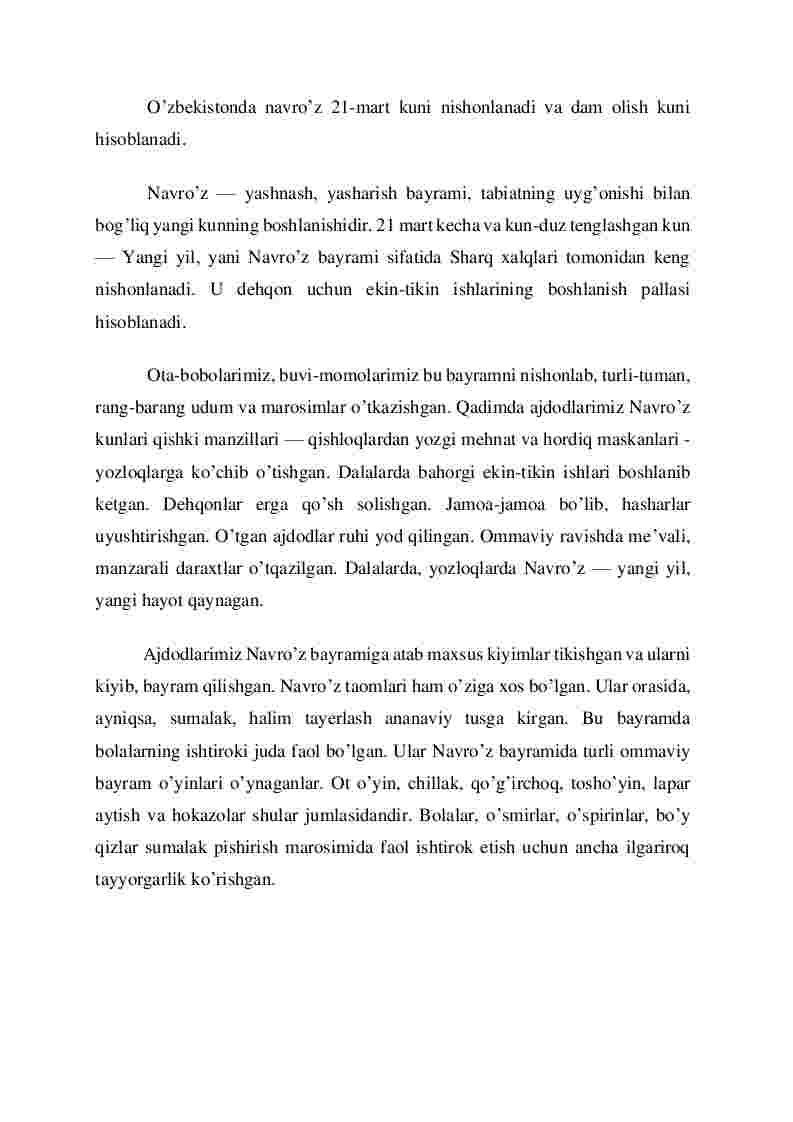 O’zbekistonda navro’z 21-mart kuni nishonlanadi va dam olish kuni hisoblanadi.

Navro’z — yashnash, yasharish bayrami, tabiatning uyg’onishi bilan bog’liq yangi kunning boshlanishidir. 21 mart kecha va kun-duz tenglashgan kun — Yangi yil, yani Navro’z bayrami sifatida Sharq xalqlari tomonidan keng nishonlanadi. U dehqon uchun ekin-tikin ishlarining boshlanish pallasi hisoblanadi.

Ota-bobolarimiz, buvi-momolarimiz bu bayramni nishonlab, turli-tuman, rang-barang udum va marosimlar o’tkazishgan. Qadimda ajdodlarimiz Navro’z kunlari qishki manzillari — qishloqlardan yozgi mehnat va hordiq maskanlari - yozloqlarga ko’chib o’tishgan. Dalalarda bahorgi ekin-tikin ishlari boshlanib ketgan. Dehqonlar erga qo’sh solishgan. Jamoa-jamoa bo’lib, hasharlar uyushtirishgan. O’tgan ajdodlar ruhi yod qilingan. Ommaviy ravishda me’vali, manzarali daraxtlar o’tqazilgan. Dalalarda, yozloqlarda Navro’z — yangi yil, yangi hayot qaynagan.

Ajdodlarimiz Navro’z bayramiga atab maxsus kiyimlar tikishgan va ularni kiyib, bayram qilishgan. Navro’z taomlari ham o’ziga xos bo’lgan. Ular orasida, ayniqsa, sumalak, halim tayerlash ananaviy tusga kirgan. Bu bayramda bolalarning ishtiroki juda faol bo’lgan. Ular Navro’z bayramida turli ommaviy bayram o’yinlari o’ynaganlar. Ot o’yin, chillak, qo’g’irchoq, tosho’yin, lapar aytish va hokazolar shular jumlasidandir. Bolalar, o’smirlar, o’spirinlar, bo’y qizlar sumalak pishirish marosimida faol ishtirok etish uchun ancha ilgariroq tayyorgarlik ko’rishgan.